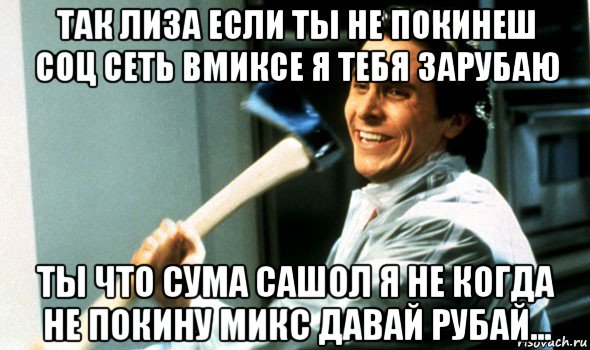 ТАК ЛИЗА ЕСЛИ ТЫ НЕ ПОКИНЕШ СОЦ СЕТЬ ВМИКСЕ Я ТЕБЯ ЗАРУБАЮ

ТЫ ЧТО СУМА САШОЛ Я НЕ КОГДА НЕ ПОКИНУ МИКС ДАВАЙ РУБАЙ...

risovach.ru